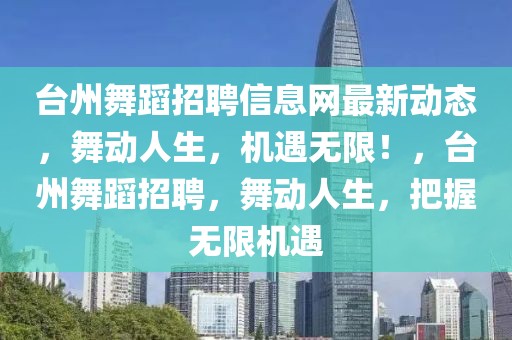 台州舞蹈招聘信息网最新动态，舞动人生，机遇无限！，台州舞蹈招聘，舞动人生，把握无限机遇